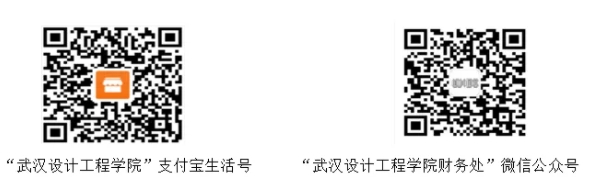 “武汉设计工程学院”支付宝生活号

“武汉设计工程学院财务处”微信公众号